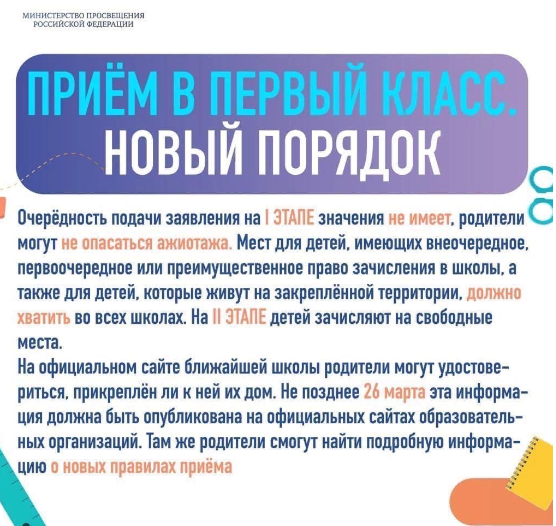 МИНИСТЕРСТВО ПРОСВЕЩЕНИЯ РОССИЙСКОЙ ФЕДЕРАЦИИ

ПРИЁМ В ПЕРВЫЙ КЛАСС. НОВЫЙ ПОРЯДОК

Очерёдность подачи заявления на I ЭТАПЕ значения не имеет, родители могут не опасаться ажиотажа. Мест для детей, имеющих внеочередное, первоочередное или преимущественное право зачисления в школы, а также для детей, которые живут на закреплённой территории, должно хватить во всех школах. На II ЭТАПЕ детей зачисляют на свободные места.
На официальном сайте ближайшей школы родители могут удостовериться, прикреплён ли к ней их дом. Не позднее 26 марта эта информация должна быть опубликована на официальных сайтах образовательных организаций. Там же родители смогут найти подробную информацию о новых правилах приёма